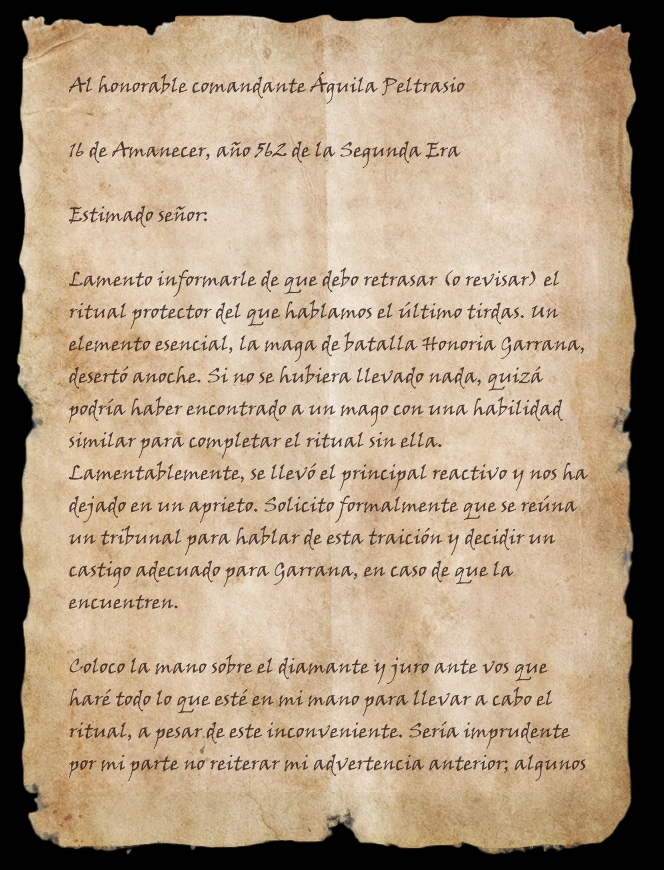 Al honorable comandante Águila Peltrasio

16 de Amanecer, año 562 de la Segunda Era

Estimado señor:

Lamento informarle de que debo retrasar (o revisar) el ritual protector del que hablamos el último tirdas. Un elemento esencial, la maga de batalla Honoria Garrana, desertó anoche. Si no se hubiera llevado nada, quizá podría haber encontrado a un mago con una habilidad similar para completar el ritual sin ella. Lamentablemente, se llevó el principal reactivo y nos ha dejado en un aprieto. Solicito formalmente que se reúna un tribunal para hablar de esta traición y decidir un castigo adecuado para Garrana, en caso de que la encuentren.

Coloco la mano sobre el diamante y juro ante vos que haré todo lo que esté en mi mano para llevar a cabo el ritual, a pesar de este inconveniente. Sería imprudente por mi parte no reiterar mi advertencia anterior; algunos